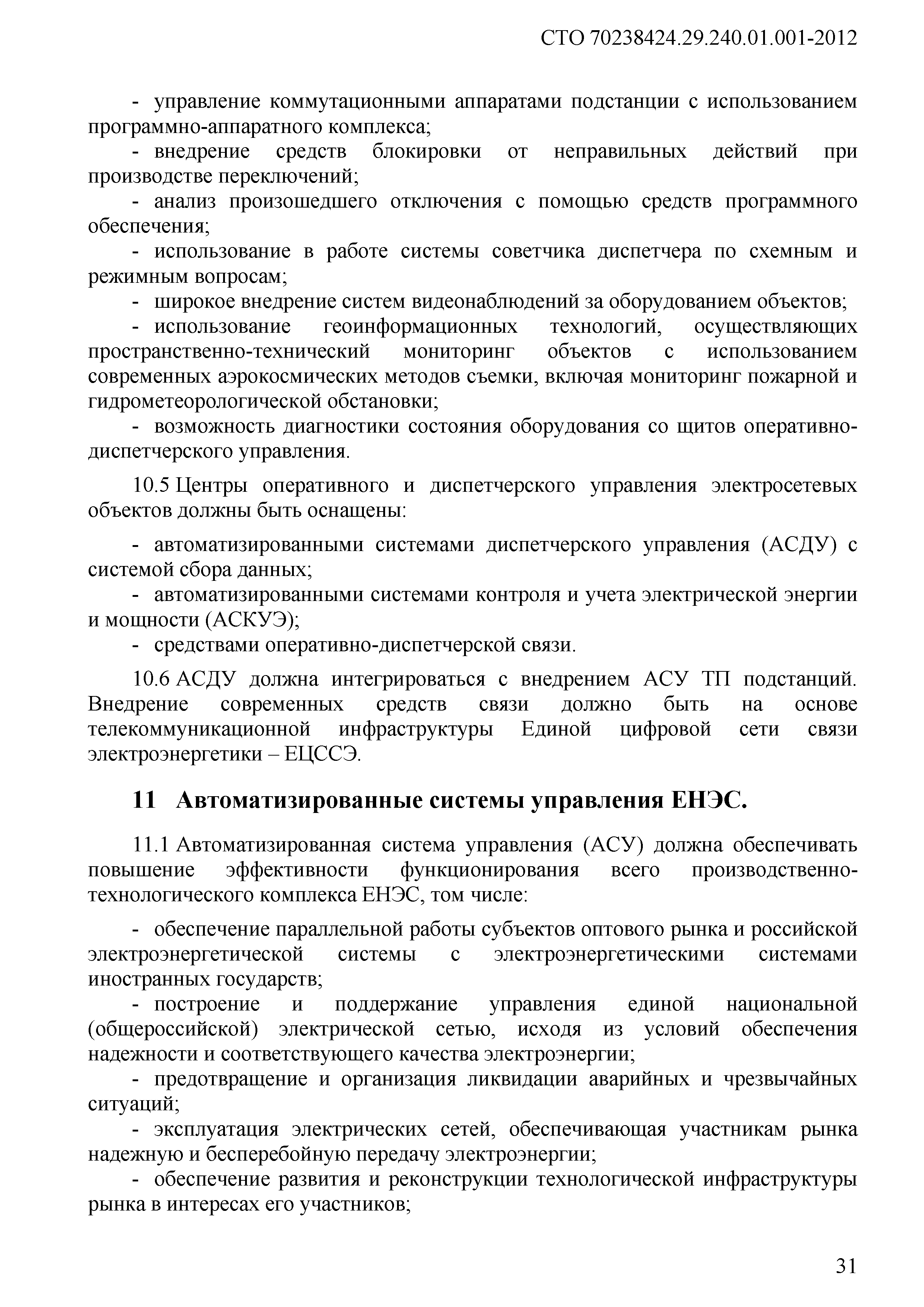 СТО 70238424.29.240.01.001-2012

- управление коммутационными аппаратами подстанции с использованием программно-аппаратного комплекса;

- внедрение средств блокировки от неправильных действий при производстве переключений;

- анализ произошедшего отключения с помощью средств программного обеспечения;

- использование в работе системы советчика диспетчера по схемным и режимным вопросам;

- широкое внедрение систем видеонаблюдений за оборудованием объектов;

- использование геоинформационных технологий, осуществляющих пространственно-технический мониторинг объектов с использованием современных аэрокосмических методов съемки, включая мониторинг пожарной и гидрометеорологической обстановки;

- возможность диагностики состояния оборудования со щитов оперативно-диспетчерского управления.

10.5 Центры оперативного и диспетчерского управления электросетевых объектов должны быть оснащены:

- автоматизированными системами диспетчерского управления (АСДУ) с системой сбора данных;

- автоматизированными системами контроля и учета электрической энергии и мощности (АСКУЭ);

- средствами оперативно-диспетчерской связи.

10.6 АСДУ должна интегрироваться с внедрением АСУ ТП подстанций. Внедрение современных средств связи должно быть на основе телекоммуникационной инфраструктуры Единой цифровой сети связи электроэнергетики – ЕЦССЭ.

11 Автоматизированные системы управления ЕНЭС.

11.1 Автоматизированная система управления (АСУ) должна обеспечивать повышение эффективности функционирования всего производственно-технологического комплекса ЕНЭС, том числе:

- обеспечение параллельной работы субъектов оптового рынка и российской электроэнергетической системы с электроэнергетическими системами иностранных государств;

- построение и поддержание управления единой национальной (общероссийской) электрической сетью, исходя из условий обеспечения надежности и соответствующего качества электроэнергии;

- предотвращение и организация ликвидации аварийных и чрезвычайных ситуаций;

- эксплуатация электрических сетей, обеспечивающая участникам рынка надежную и бесперебойную передачу электроэнергии;

- обеспечение развития и реконструкции технологической инфраструктуры рынка в интересах его участников;

31